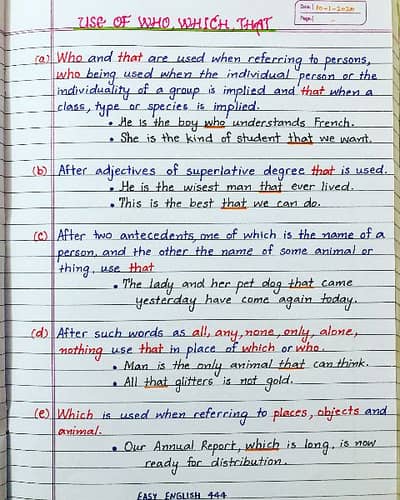 Date: 10-1-2020
Page:

USE OF WHO, WHICH, THAT

(a) Who and that are used when referring to persons, who being used when the individual person or the individuality of a group is implied and that when a class, type or species is implied.
• He is the boy who understands French.
• She is the kind of student that we want.

(b) After adjectives of superlative degree that is used.
• He is the wisest man that ever lived.
• This is the best that we can do.

(c) After two antecedents, one of which is the name of a person, and the other the name of some animal or thing, use that
• The lady and her pet dog that came yesterday have come again today.

(d) After such words as all, any, none, only, alone, nothing use that in place of which or who.
• Man is the only animal that can think.
• All that glitters is not gold.

(e) Which is used when referring to places, objects and animal.
• Our Annual Report, which is long, is now ready for distribution.

EASY ENGLISH 444